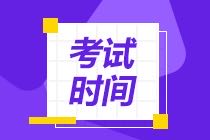 考试
时间